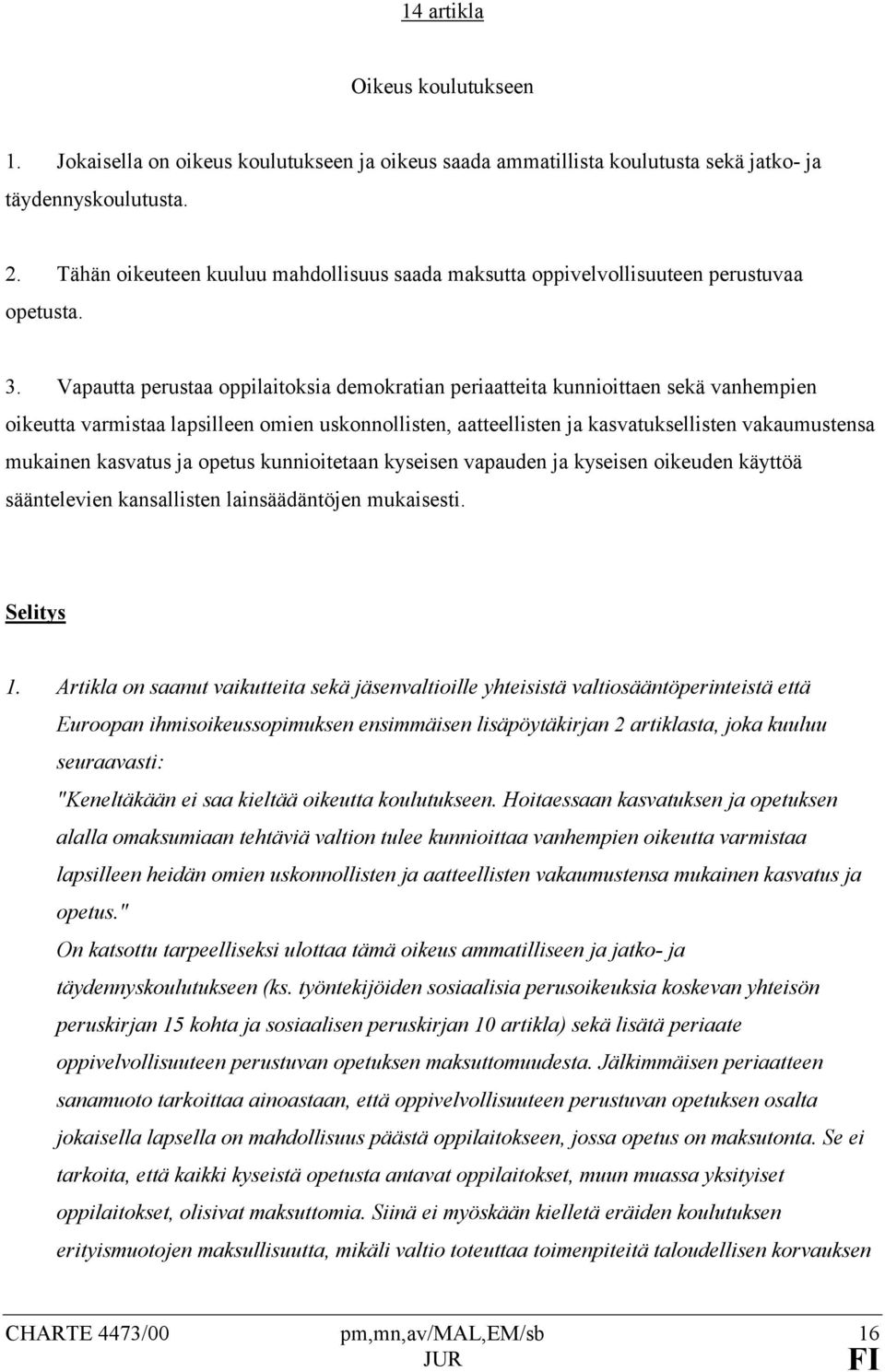 14 artikla

Oikeus koulutukseen

1. Jokaisella on oikeus koulutukseen ja oikeus saada ammatillista koulutusta sekä jatko- ja täydennyskoulutusta.

2. Tähän oikeuteen kuuluu mahdollisuus saada maksutta oppivelvollisuuteen perustuvaa opetusta.

3. Vapautta perustaa oppilaitoksia demokratian periaatteita kunnioittaen sekä vanhempien oikeutta varmistaa lapsilleen omien uskonnollisten, aatteellisten ja kasvatuksellisten vakaumustensa mukainen kasvatus ja opetus kunnioitetaan kyseisen vapauden ja kyseisen oikeuden käyttöä sääntelevien kansallisten lainsäädäntöjen mukaisesti.

Selitys

1. Artikla on saanut vaikutteita sekä jäsenvaltioille yhteisistä valtiosääntöperinteistä että Euroopan ihmisoikeussopimuksen ensimmäisen lisäpöytäkirjan 2 artiklasta, joka kuuluu seuraavasti:
"Keneltäkään ei saa kieltää oikeutta koulutukseen. Hoitaessaan kasvatuksen ja opetuksen alalla omaksumiaan tehtäviä valtion tulee kunnioittaa vanhempien oikeutta varmistaa lapsilleen heidän omien uskonnollisten ja aatteellisten vakaumustensa mukainen kasvatus ja opetus."
On katsottu tarpeelliseksi ulottaa tämä oikeus ammatilliseen ja jatko- ja täydennyskoulutukseen (ks. työntekijöiden sosiaalisia perusoikeuksia koskevan yhteisön peruskirjan 15 kohta ja sosiaalisen peruskirjan 10 artikla) sekä lisätä periaate oppivelvollisuuteen perustuvan opetuksen maksuttomuudesta. Jälkimmäisen periaatteen sanamuoto tarkoittaa ainoastaan, että oppivelvollisuuteen perustuvan opetuksen osalta jokaisella lapsella on mahdollisuus päästä oppilaitokseen, jossa opetus on maksutonta. Se ei tarkoita, että kaikki kyseistä opetusta antavat oppilaitokset, muun muassa yksityiset oppilaitokset, olisivat maksuttomia. Siinä ei myöskään kielletä eräiden koulutuksen erityismuotojen maksullisuutta, mikäli valtio toteuttaa toimenpiteitä taloudellisen korvauksen

CHARTE 4473/00 pm,mn,av/MAL,EM/sb 16
JUR FI